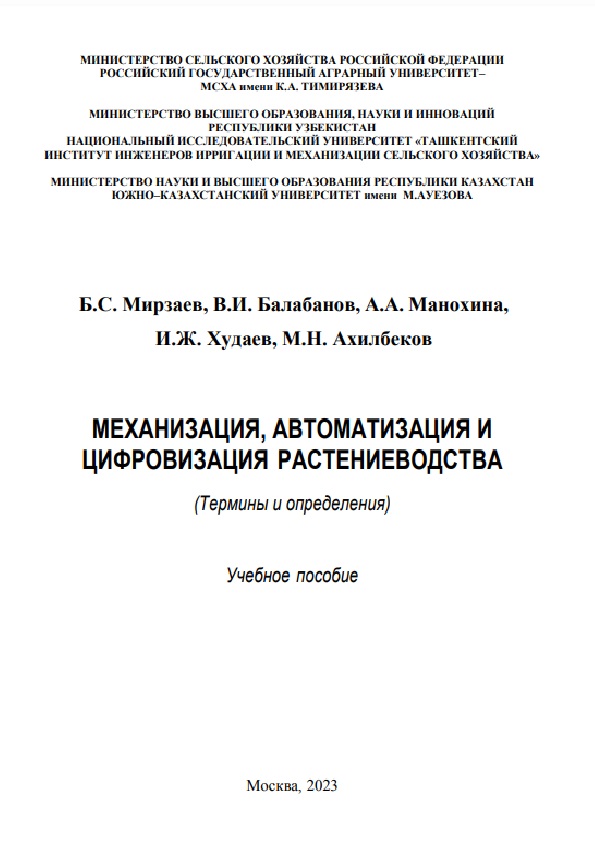 МИНИСТЕРСТВО СЕЛЬСКОГО ХОЗЯЙСТВА РОССИЙСКОЙ ФЕДЕРАЦИИ
РОССИЙСКИЙ ГОСУДАРСТВЕННЫЙ АГРАРНЫЙ УНИВЕРСИТЕТ–
МСХА имени К.А. ТИМИРЯЗЕВА

МИНИСТЕРСТВО ВЫСШЕГО ОБРАЗОВАНИЯ, НАУКИ И ИННОВАЦИЙ
РЕСПУБЛИКИ УЗБЕКИСТАН
НАЦИОНАЛЬНЫЙ ИССЛЕДОВАТЕЛЬСКИЙ УНИВЕРСИТЕТ «ТАШКЕНТСКИЙ ИНСТИТУТ ИНЖЕНЕРОВ ИРРИГАЦИИ И МЕХАНИЗАЦИИ СЕЛЬСКОГО ХОЗЯЙСТВА»

МИНИСТЕРСТВО НАУКИ И ВЫСШЕГО ОБРАЗОВАНИЯ РЕСПУБЛИКИ КАЗАХСТАН
ЮЖНО–КАЗАХСТАНСКИЙ УНИВЕРСИТЕТ имени М.АУЕЗОВА

Б.С. Мирзаев, В.И. Балабанов, А.А. Манохина,
И.Ж. Худаев, М.Н. Ахилбеков

МЕХАНИЗАЦИЯ, АВТОМАТИЗАЦИЯ И ЦИФРОВИЗАЦИЯ РАСТЕНИЕВОДСТВА

(Термины и определения)

Учебное пособие

Москва, 2023